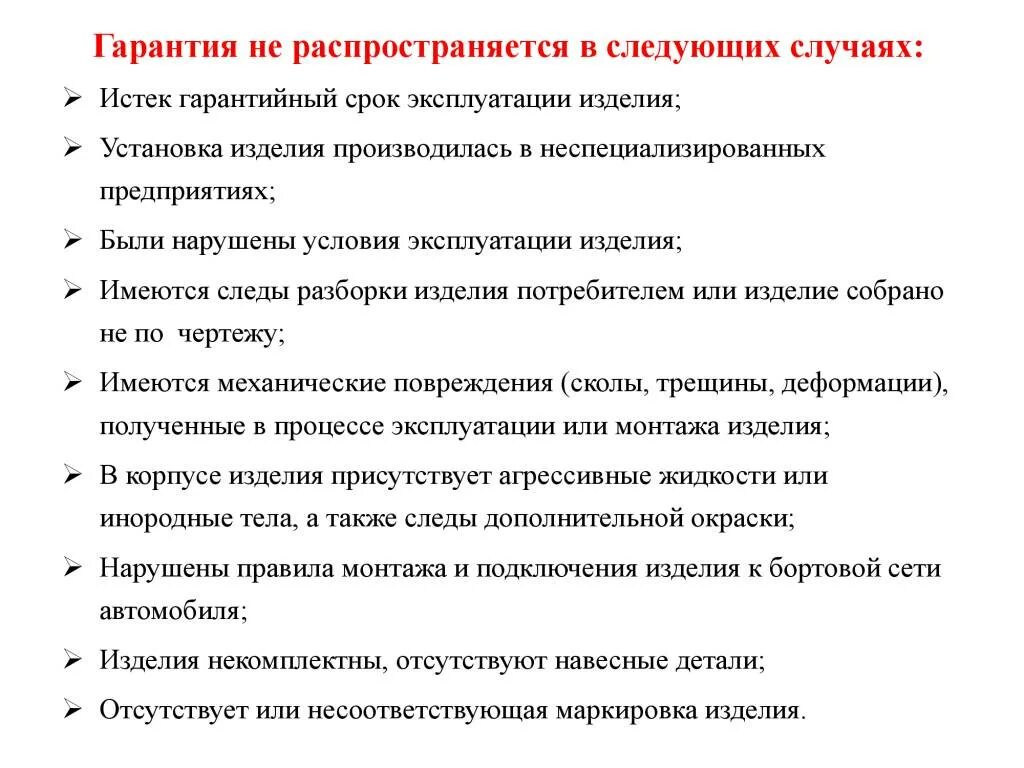 Гарантия не распространяется в следующих случаях:

➢ Истек гарантийный срок эксплуатации изделия;

➢ Установка изделия производилась в неспециализированных предприятиях;

➢ Были нарушены условия эксплуатации изделия;

➢ Имеются следы разборки изделия потребителем или изделие собрано не по чертежу;

➢ Имеются механические повреждения (сколы, трещины, деформации), полученные в процессе эксплуатации или монтажа изделия;

➢ В корпусе изделия присутствует агрессивные жидкости или инородные тела, а также следы дополнительной окраски;

➢ Нарушены правила монтажа и подключения изделия к бортовой сети автомобиля;

➢ Изделия некомплектны, отсутствуют навесные детали;

➢ Отсутствует или несоответствующая маркировка изделия.